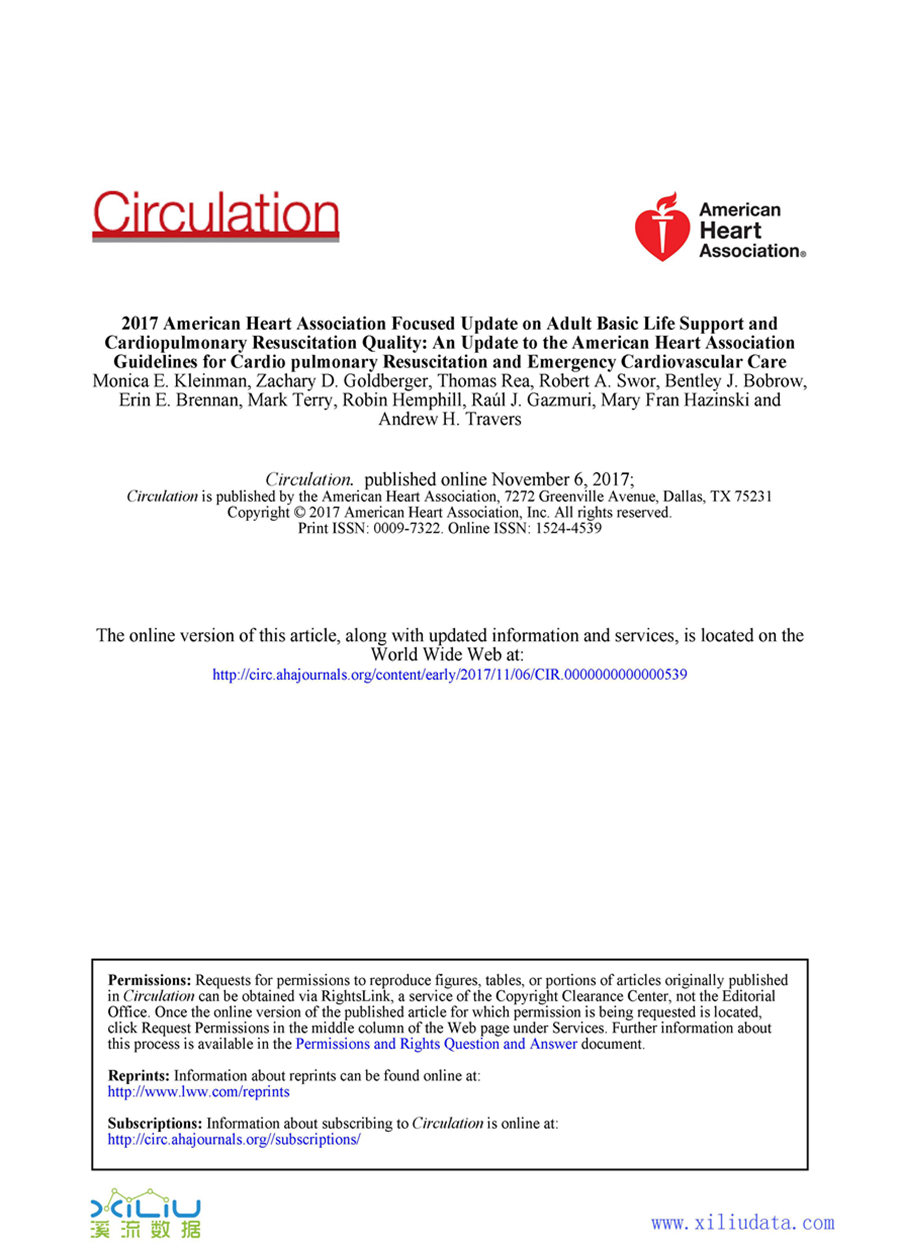 Circulation

American Heart Association®

2017 American Heart Association Focused Update on Adult Basic Life Support and Cardiopulmonary Resuscitation Quality: An Update to the American Heart Association Guidelines for Cardio pulmonary Resuscitation and Emergency Cardiovascular Care
Monica E. Kleinman, Zachary D. Goldberger, Thomas Rea, Robert A. Swor, Bentley J. Bobrow, Erin E. Brennan, Mark Terry, Robin Hemphill, Raúl J. Gazmuri, Mary Fran Hazinski and Andrew H. Travers

Circulation. published online November 6, 2017;
Circulation is published by the American Heart Association, 7272 Greenville Avenue, Dallas, TX 75231
Copyright © 2017 American Heart Association, Inc. All rights reserved.
Print ISSN: 0009-7322. Online ISSN: 1524-4539

The online version of this article, along with updated information and services, is located on the World Wide Web at:
http://circ.ahajournals.org/content/early/2017/11/06/CIR.0000000000000539

Permissions: Requests for permissions to reproduce figures, tables, or portions of articles originally published in Circulation can be obtained via RightsLink, a service of the Copyright Clearance Center, not the Editorial Office. Once the online version of the published article for which permission is being requested is located, click Request Permissions in the middle column of the Web page under Services. Further information about this process is available in the Permissions and Rights Question and Answer document.

Reprints: Information about reprints can be found online at:
http://www.lww.com/reprints

Subscriptions: Information about subscribing to Circulation is online at:
http://circ.ahajournals.org//subscriptions/

XILIU 溪流数据

www.xiliudata.com